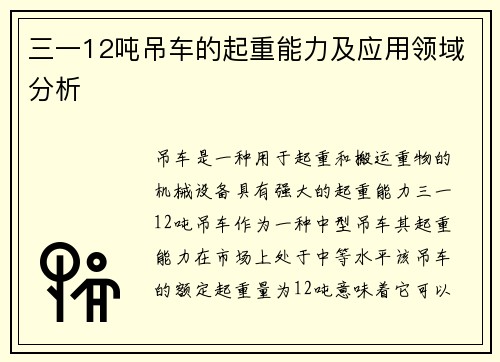 三一12吨吊车的起重能力及应用领域分析

吊车是一种用于起重和搬运重物的机械设备具有强大的起重能力三一12吨吊车作为一种中型吊车其起重能力在市场上处于中等水平该吊车的额定起重量为12吨意味着它可以